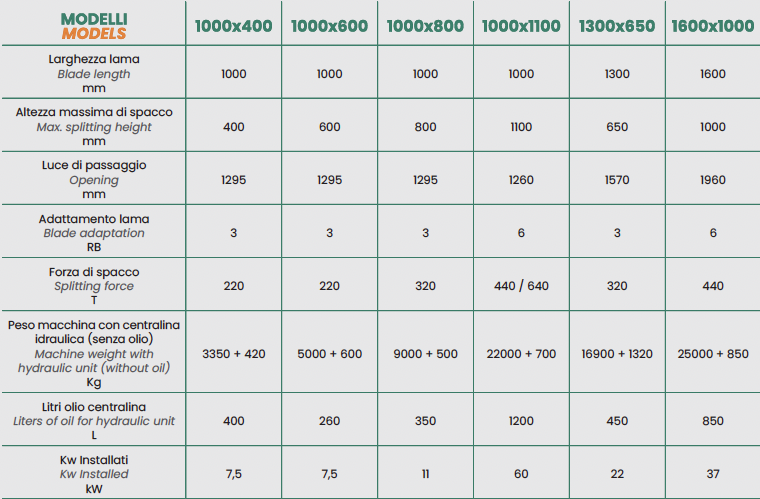 | MODELLI MODELS | 1000x400 | 1000x600 | 1000x800 | 1000x1100 | 1300x650 | 1600x1000 |
|---|---|---|---|---|---|---|
| Larghezza lama Blade length mm | 1000 | 1000 | 1000 | 1000 | 1300 | 1600 |
| Altezza massima di spacco Max. splitting height mm | 400 | 600 | 800 | 1100 | 650 | 1000 |
| Luce di passaggio Opening mm | 1295 | 1295 | 1295 | 1260 | 1570 | 1960 |
| Adattamento lama Blade adaptation RB | 3 | 3 | 3 | 6 | 3 | 6 |
| Forza di spacco Splitting force T | 220 | 220 | 320 | 440 / 640 | 320 | 440 |
| Peso macchina con centralina idraulica (senza olio) Machine weight with hydraulic unit (without oil) Kg | 3350 + 420 | 5000 + 600 | 9000 + 500 | 22000 + 700 | 16900 + 1320 | 25000 + 850 |
| Litri olio centralina Liters of oil for hydraulic unit L | 400 | 260 | 350 | 1200 | 450 | 850 |
| Kw Installati Kw Installed kW | 7,5 | 7,5 | 11 | 60 | 22 | 37 |